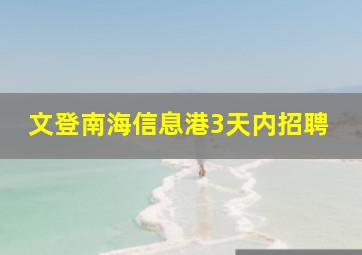 文登南海信息港3天内招聘